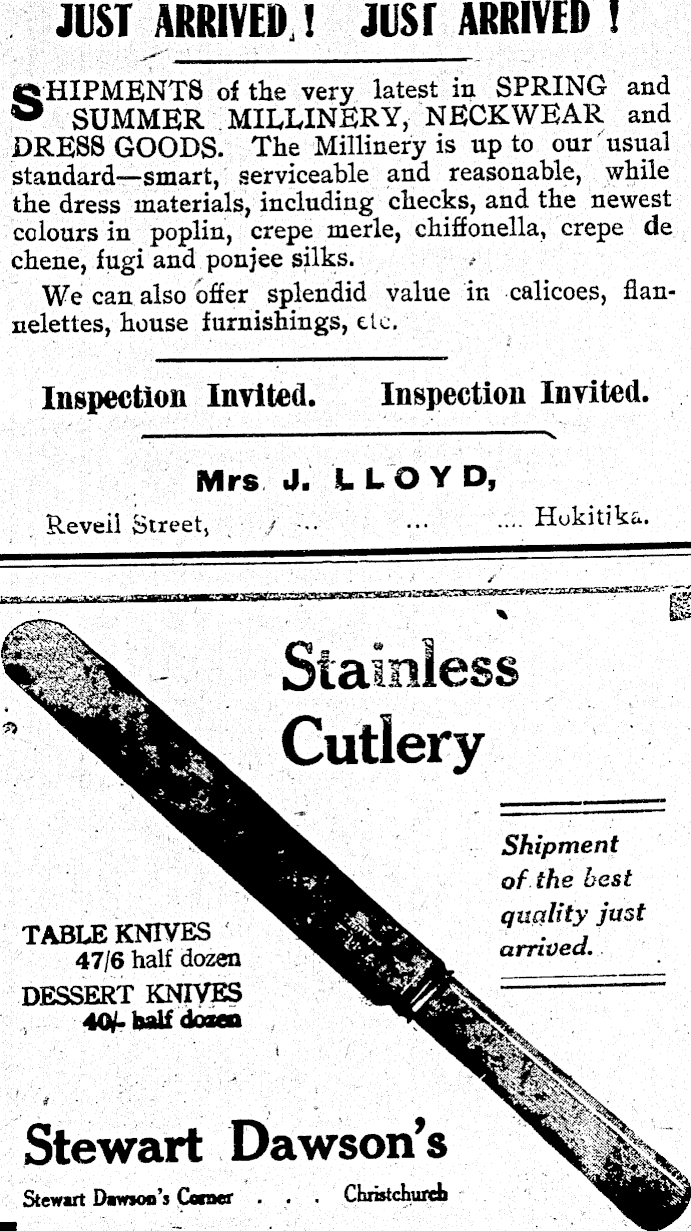 JUST ARRIVED! JUST ARRIVED!

SHIPMENTS of the very latest in SPRING and SUMMER MILLINERY, NECKWEAR and DRESS GOODS. The Millinery is up to our usual standard—smart, serviceable and reasonable, while the dress materials, including checks, and the newest colours in poplin, crepe merle, chiffonella, crepe de chene, fugi and ponjee silks.

We can also offer splendid value in calicoes, flannelettes, house furnishings, etc.

Inspection Invited. Inspection Invited.

Mrs. J. LLOYD,

Reveil Street, ... ... .... Hokitika.

Stainless Cutlery

Shipment of the best quality just arrived.

TABLE KNIVES 47/6 half dozen

DESSERT KNIVES 40/- half dozen

Stewart Dawson's

Stewart Dawson's Corner . . . Christchurch